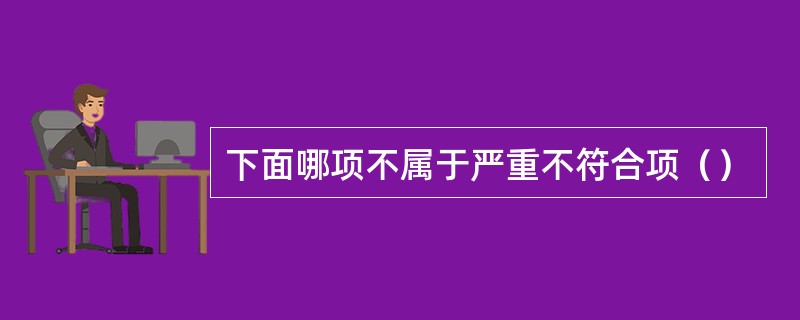 下面哪项不属于严重不符合项（）